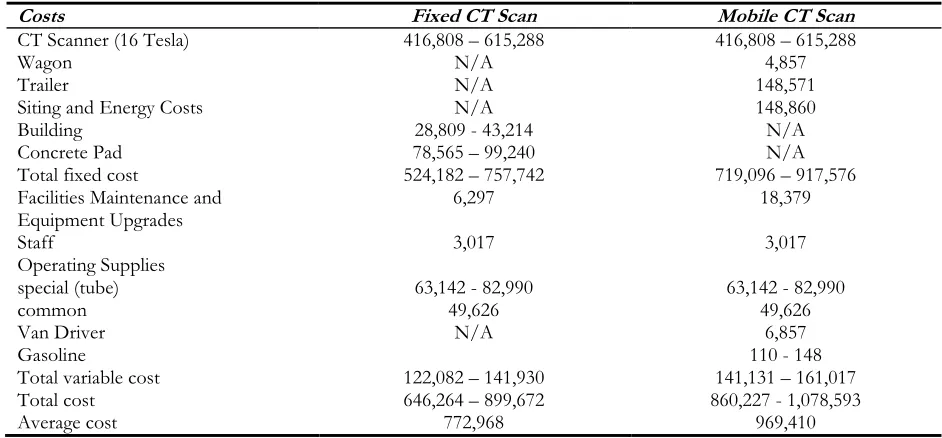 | Costs | Fixed CT Scan | Mobile CT Scan |
|---|---|---|
| CT Scanner (16 Tesla) | 416,808 – 615,288 | 416,808 – 615,288 |
| Wagon | N/A | 4,857 |
| Trailer | N/A | 148,571 |
| Siting and Energy Costs | N/A | 148,860 |
| Building | 28,809 - 43,214 | N/A |
| Concrete Pad | 78,565 – 99,240 | N/A |
| Total fixed cost | 524,182 – 757,742 | 719,096 – 917,576 |
| Facilities Maintenance and Equipment Upgrades | 6,297 | 18,379 |
| Staff | 3,017 | 3,017 |
| Operating Supplies | | |
| special (tube) | 63,142 - 82,990 | 63,142 - 82,990 |
| common | 49,626 | 49,626 |
| Van Driver | N/A | 6,857 |
| Gasoline | | 110 - 148 |
| Total variable cost | 122,082 – 141,930 | 141,131 – 161,017 |
| Total cost | 646,264 – 899,672 | 860,227 - 1,078,593 |
| Average cost | 772,968 | 969,410 |